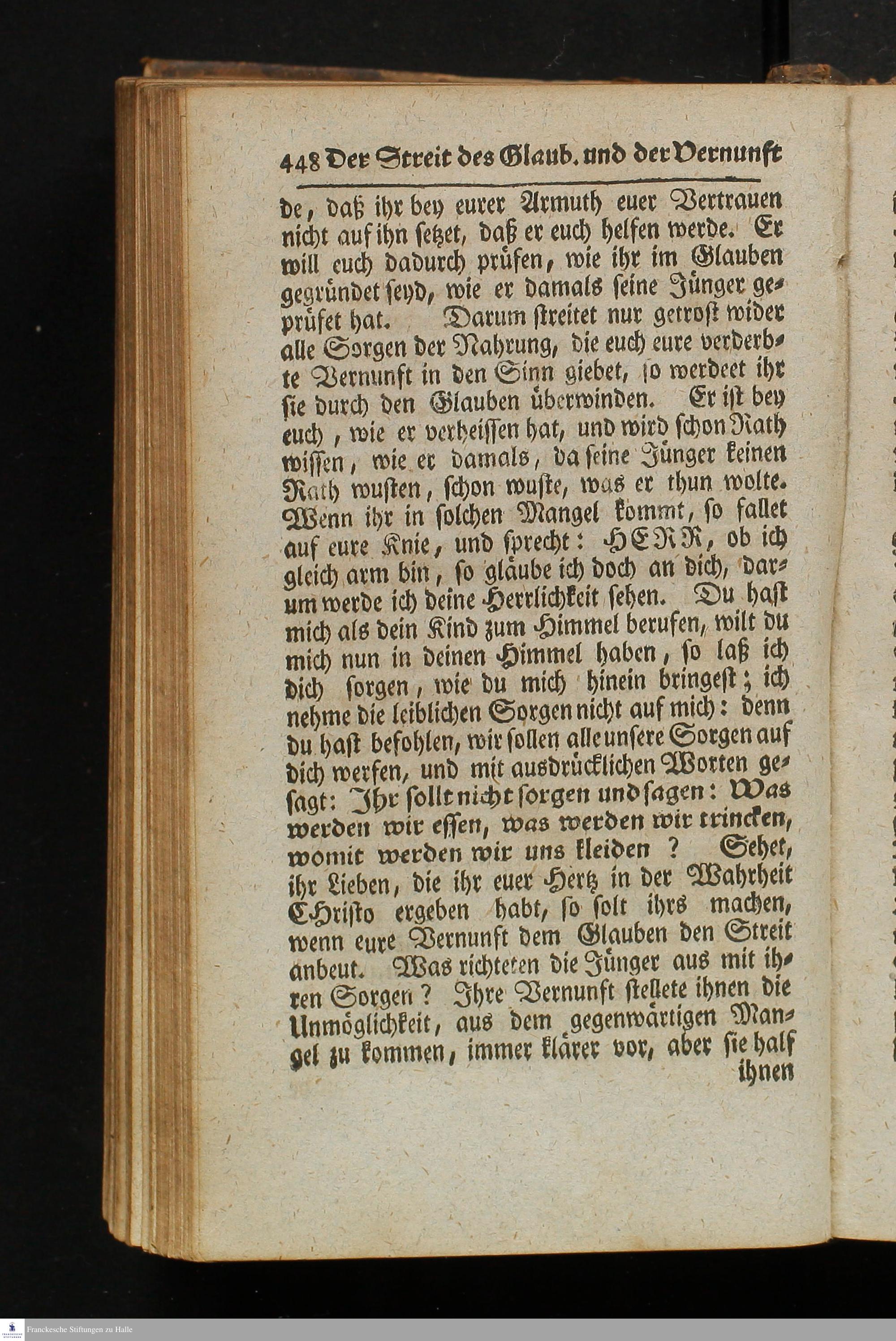 448 Der Streit des Glaub. und der Vernunft

de, daß ihr bey eurer Armuth euer Vertrauen nicht auf ihn setzet, daß er euch helfen werde. Er will euch dadurch prüfen, wie ihr im Glauben gegründet seyd, wie er damals seine Jünger geprüfet hat. Darum streitet nur getrost wider alle Sorgen der Nahrung, die euch eure verderbte Vernunft in den Sinn giebet, so werdeet ihr sie durch den Glauben überwinden. Er ist bey euch, wie er verheissen hat, und wird schon Rath wissen, wie er damals, da seine Jünger keinen Rath wusten, schon wuste, was er thun wolte. Wenn ihr in solchen Mangel kommt, so fallet auf eure Knie, und sprecht: HERR, ob ich gleich arm bin, so gläube ich doch an dich, darum werde ich deine Herrlichkeit sehen. Du hast mich als dein Kind zum Himmel berufen, wilt du mich nun in deinen Himmel haben, so laß ich dich sorgen, wie du mich hinein bringest; ich nehme die leiblichen Sorgen nicht auf mich: denn du hast befohlen, wir sollen alle unsere Sorgen auf dich werfen, und mit ausdrücklichen Worten gesagt: Ihr sollt nicht sorgen und sagen: Was werden wir essen, was werden wir trincken, womit werden wir uns kleiden? Sehet, ihr Lieben, die ihr euer Hertz in der Wahrheit CHristo ergeben habt, so solt ihrs machen, wenn eure Vernunft dem Glauben den Streit anbeut. Was richteten die Jünger aus mit ihren Sorgen? Ihre Vernunft stellete ihnen die Unmöglichkeit, aus dem gegenwärtigen Mangel zu kommen, immer klärer vor, aber sie half ihnen

Franckesche Stiftungen zu Halle